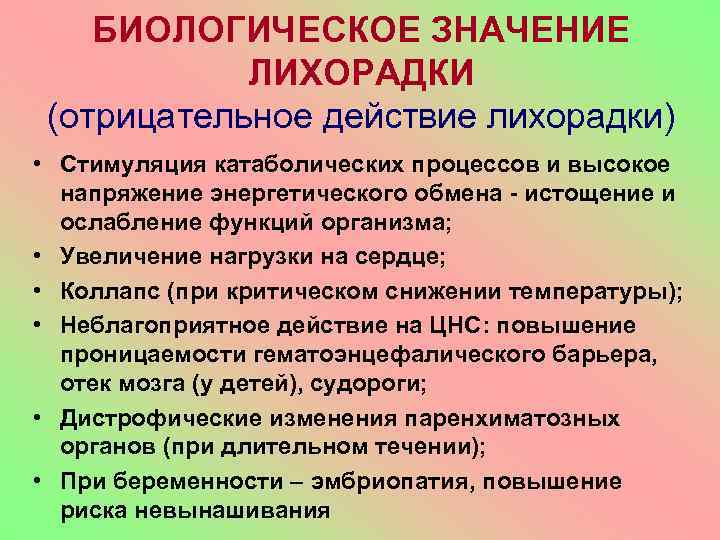 БИОЛОГИЧЕСКОЕ ЗНАЧЕНИЕ ЛИХОРАДКИ
(отрицательное действие лихорадки)

• Стимуляция катаболических процессов и высокое напряжение энергетического обмена - истощение и ослабление функций организма;
• Увеличение нагрузки на сердце;
• Коллапс (при критическом снижении температуры);
• Неблагоприятное действие на ЦНС: повышение проницаемости гематоэнцефалического барьера, отек мозга (у детей), судороги;
• Дистрофические изменения паренхиматозных органов (при длительном течении);
• При беременности – эмбриопатия, повышение риска невынашивания